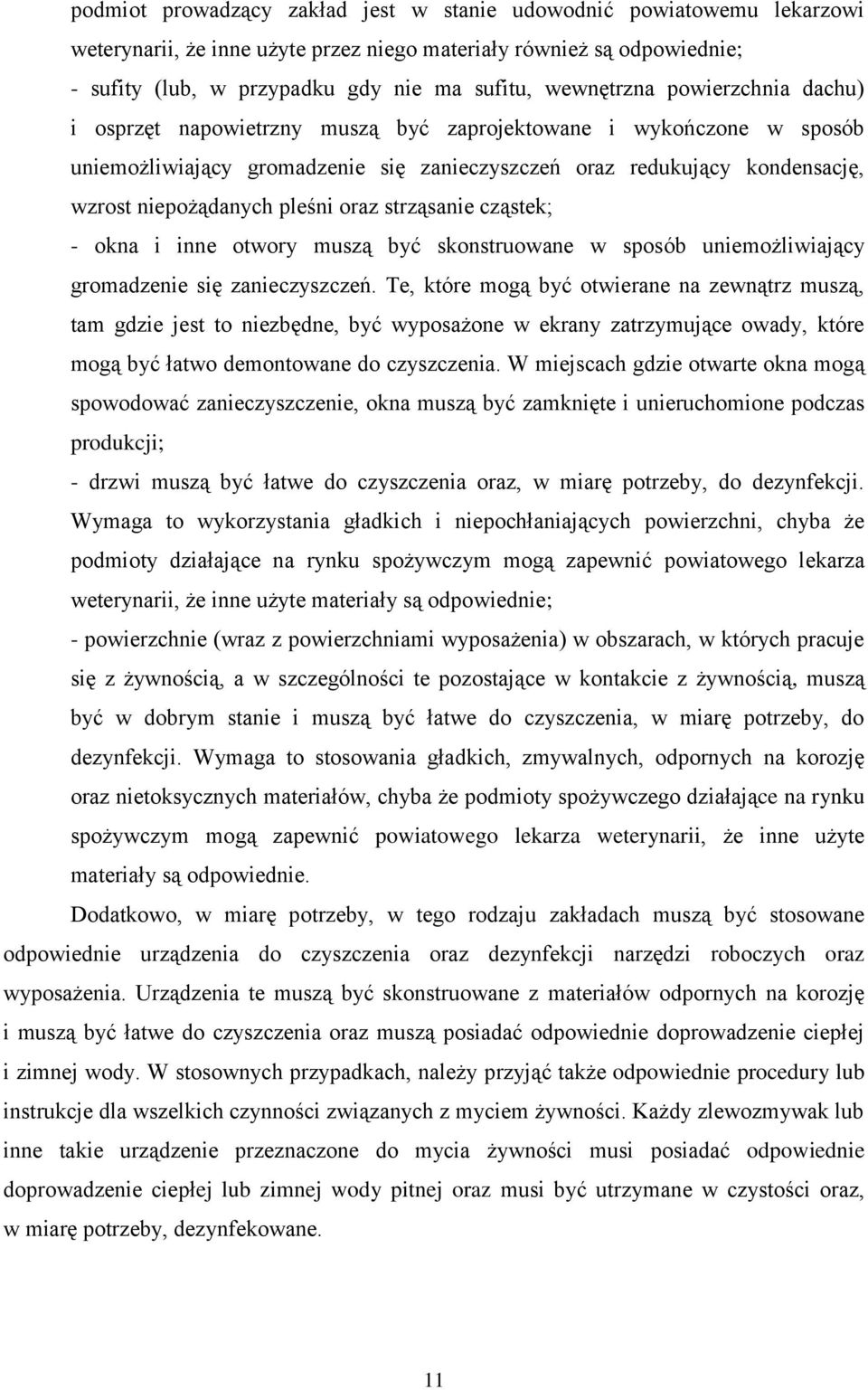 podmiot prowadzący zakład jest w stanie udowodnić powiatowemu lekarzowi weterynarii, że inne użyte przez niego materiały również są odpowiednie;
- sufity (lub, w przypadku gdy nie ma sufitu, wewnętrzna powierzchnia dachu) i osprzęt napowietrzny muszą być zaprojektowane i wykończone w sposób uniemożliwiający gromadzenie się zanieczyszczeń oraz redukujący kondensację, wzrost niepożądanych pleśni oraz strząsanie cząstek;
- okna i inne otwory muszą być skonstruowane w sposób uniemożliwiający gromadzenie się zanieczyszczeń. Te, które mogą być otwierane na zewnątrz muszą, tam gdzie jest to niezbędne, być wyposażone w ekrany zatrzymujące owady, które mogą być łatwo demontowane do czyszczenia. W miejscach gdzie otwarte okna mogą spowodować zanieczyszczenie, okna muszą być zamknięte i unieruchomione podczas produkcji;
- drzwi muszą być łatwe do czyszczenia oraz, w miarę potrzeby, do dezynfekcji. Wymaga to wykorzystania gładkich i niepochłaniających powierzchni, chyba że podmioty działające na rynku spożywczym mogą zapewnić powiatowego lekarza weterynarii, że inne użyte materiały są odpowiednie;
- powierzchnie (wraz z powierzchniami wyposażenia) w obszarach, w których pracuje się z żywnością, a w szczególności te pozostające w kontakcie z żywnością, muszą być w dobrym stanie i muszą być łatwe do czyszczenia, w miarę potrzeby, do dezynfekcji. Wymaga to stosowania gładkich, zmywalnych, odpornych na korozję oraz nietoksycznych materiałów, chyba że podmioty spożywczego działające na rynku spożywczym mogą zapewnić powiatowego lekarza weterynarii, że inne użyte materiały są odpowiednie.

Dodatkowo, w miarę potrzeby, w tego rodzaju zakładach muszą być stosowane odpowiednie urządzenia do czyszczenia oraz dezynfekcji narzędzi roboczych oraz wyposażenia. Urządzenia te muszą być skonstruowane z materiałów odpornych na korozję i muszą być łatwe do czyszczenia oraz muszą posiadać odpowiednie doprowadzenie ciepłej i zimnej wody. W stosownych przypadkach, należy przyjąć także odpowiednie procedury lub instrukcje dla wszelkich czynności związanych z myciem żywności. Każdy zlewozmywak lub inne takie urządzenie przeznaczone do mycia żywności musi posiadać odpowiednie doprowadzenie ciepłej lub zimnej wody pitnej oraz musi być utrzymane w czystości oraz, w miarę potrzeby, dezynfekowane.

11